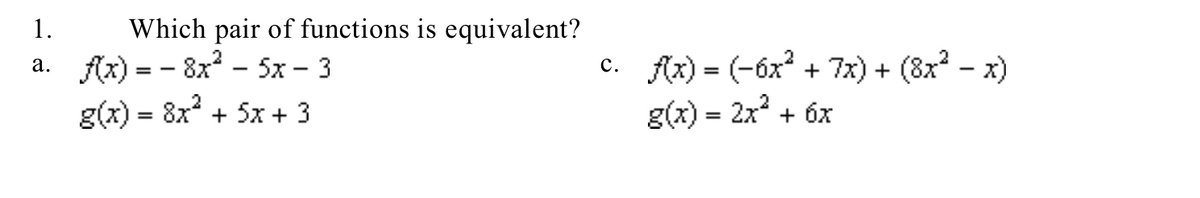 1. Which pair of functions is equivalent?

a. $f(x) = -8x^2 - 5x - 3$
$g(x) = 8x^2 + 5x + 3$

c. $f(x) = (-6x^2 + 7x) + (8x^2 - x)$
$g(x) = 2x^2 + 6x$